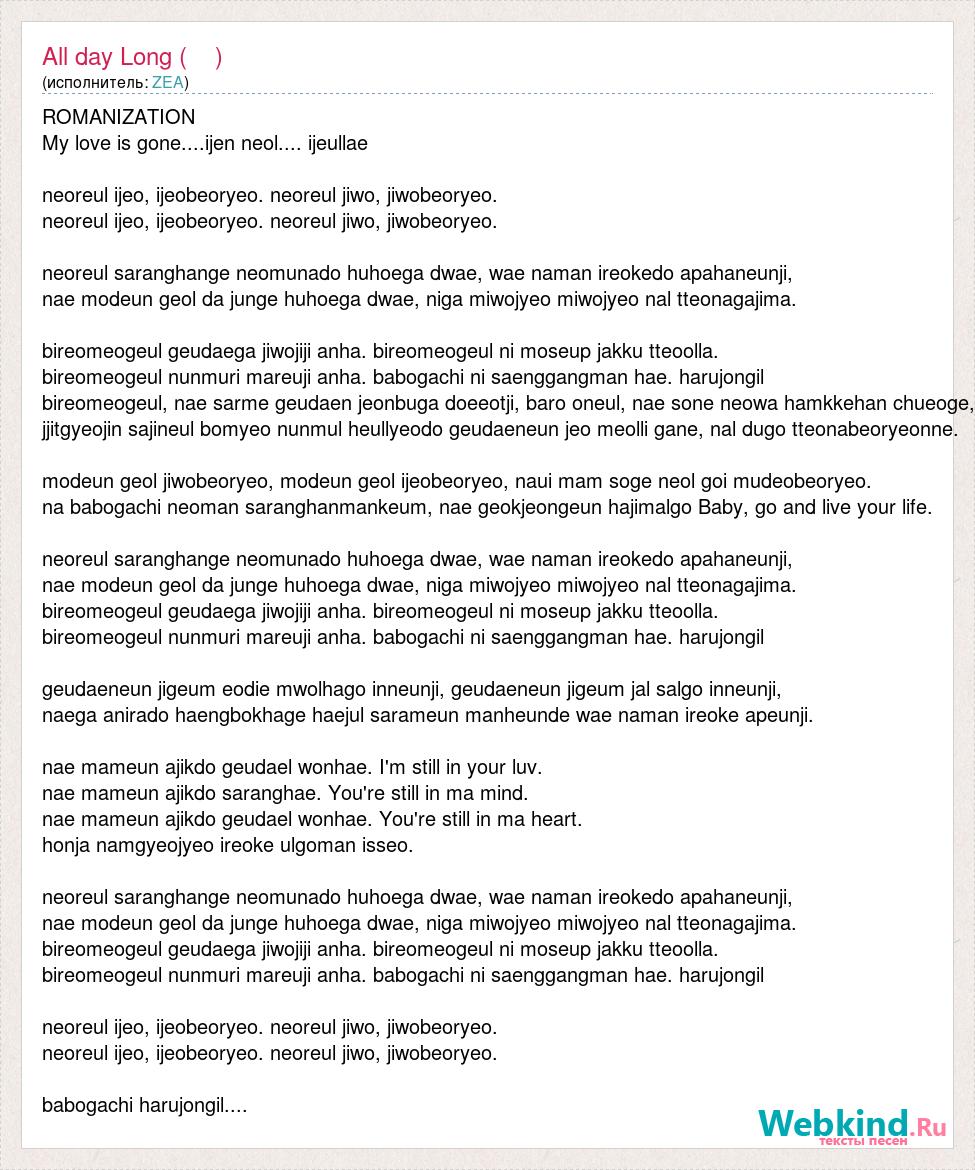 All day Long (     )
(исполнитель: ZEA)

ROMANIZATION
My love is gone....ijen neol.... ijeullae

neoreul ijeo, ijeobeoryeo. neoreul jiwo, jiwobeoryeo.
neoreul ijeo, ijeobeoryeo. neoreul jiwo, jiwobeoryeo.

neoreul saranghange neomunado huhoega dwae, wae naman ireokedo apahaneunji,
nae modeun geol da junge huhoega dwae, niga miwojyeo miwojyeo nal tteonagajima.

bireomeogeul geudaega jiwojiji anha. bireomeogeul ni moseup jakku tteoolla.
bireomeogeul nunmuri mareuji anha. babogachi ni saenggangman hae. harujongil
bireomeogeul, nae sarme geudaen jeonbuga doeeotji, baro oneul, nae sone neowa hamkkehan chueoge,
jjitgyeojin sajineul bomyeo nunmul heullyeodo geudaeneun jeo meolli gane, nal dugo tteonabeoryeonne.

modeun geol jiwobeoryeo, modeun geol ijeobeoryeo, naui mam soge neol goi mudeobeoryeo.
na babogachi neoman saranghanmankeum, nae geokjeongeun hajimalgo Baby, go and live your life.

neoreul saranghange neomunado huhoega dwae, wae naman ireokedo apahaneunji,
nae modeun geol da junge huhoega dwae, niga miwojyeo miwojyeo nal tteonagajima.
bireomeogeul geudaega jiwojiji anha. bireomeogeul ni moseup jakku tteoolla.
bireomeogeul nunmuri mareuji anha. babogachi ni saenggangman hae. harujongil

geudaeneun jigeum eodie mwolhago inneunji, geudaeneun jigeum jal salgo inneunji,
naega anirado haengbokhage haejul sarameun manheunde wae naman ireoke apeunji.

nae mameun ajikdo geudael wonhae. I'm still in your luv.
nae mameun ajikdo saranghae. You're still in ma mind.
nae mameun ajikdo geudael wonhae. You're still in ma heart.
honja namgyeojyeo ireoke ulgoman isseo.

neoreul saranghange neomunado huhoega dwae, wae naman ireokedo apahaneunji,
nae modeun geol da junge huhoega dwae, niga miwojyeo miwojyeo nal tteonagajima.
bireomeogeul geudaega jiwojiji anha. bireomeogeul ni moseup jakku tteoolla.
bireomeogeul nunmuri mareuji anha. babogachi ni saenggangman hae. harujongil

neoreul ijeo, ijeobeoryeo. neoreul jiwo, jiwobeoryeo.
neoreul ijeo, ijeobeoryeo. neoreul jiwo, jiwobeoryeo.

babogachi harujongil....

Webkind.Ru
тексты песен